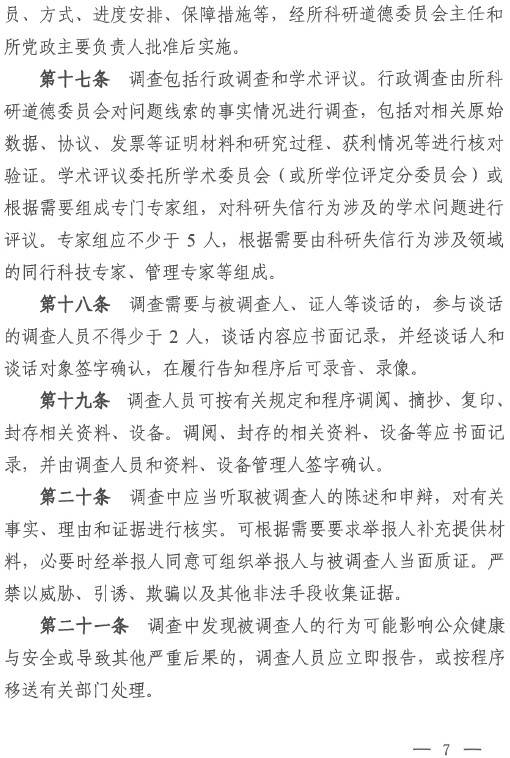 员、方式、进度安排、保障措施等，经所科研道德委员会主任和所党政主要负责人批准后实施。

第十七条　调查包括行政调查和学术评议。行政调查由所科研道德委员会对问题线索的事实情况进行调查，包括对相关原始数据、协议、发票等证明材料和研究过程、获利情况等进行核对验证。学术评议委托所学术委员会（或所学位评定分委员会）或根据需要组成专门专家组，对科研失信行为涉及的学术问题进行评议。专家组应不少于 5 人，根据需要由科研失信行为涉及领域的同行科技专家、管理专家等组成。

第十八条　调查需要与被调查人、证人等谈话的，参与谈话的调查人员不得少于 2 人，谈话内容应书面记录，并经谈话人和谈话对象签字确认，在履行告知程序后可录音、录像。

第十九条　调查人员可按有关规定和程序调阅、摘抄、复印、封存相关资料、设备。调阅、封存的相关资料、设备等应书面记录，并由调查人员和资料、设备管理人签字确认。

第二十条　调查中应当听取被调查人的陈述和申辩，对有关事实、理由和证据进行核实。可根据需要要求举报人补充提供材料，必要时经举报人同意可组织举报人与被调查人当面质证。严禁以威胁、引诱、欺骗以及其他非法手段收集证据。

第二十一条　调查中发现被调查人的行为可能影响公众健康与安全或导致其他严重后果的，调查人员应立即报告，或按程序移送有关部门处理。

— 7 —